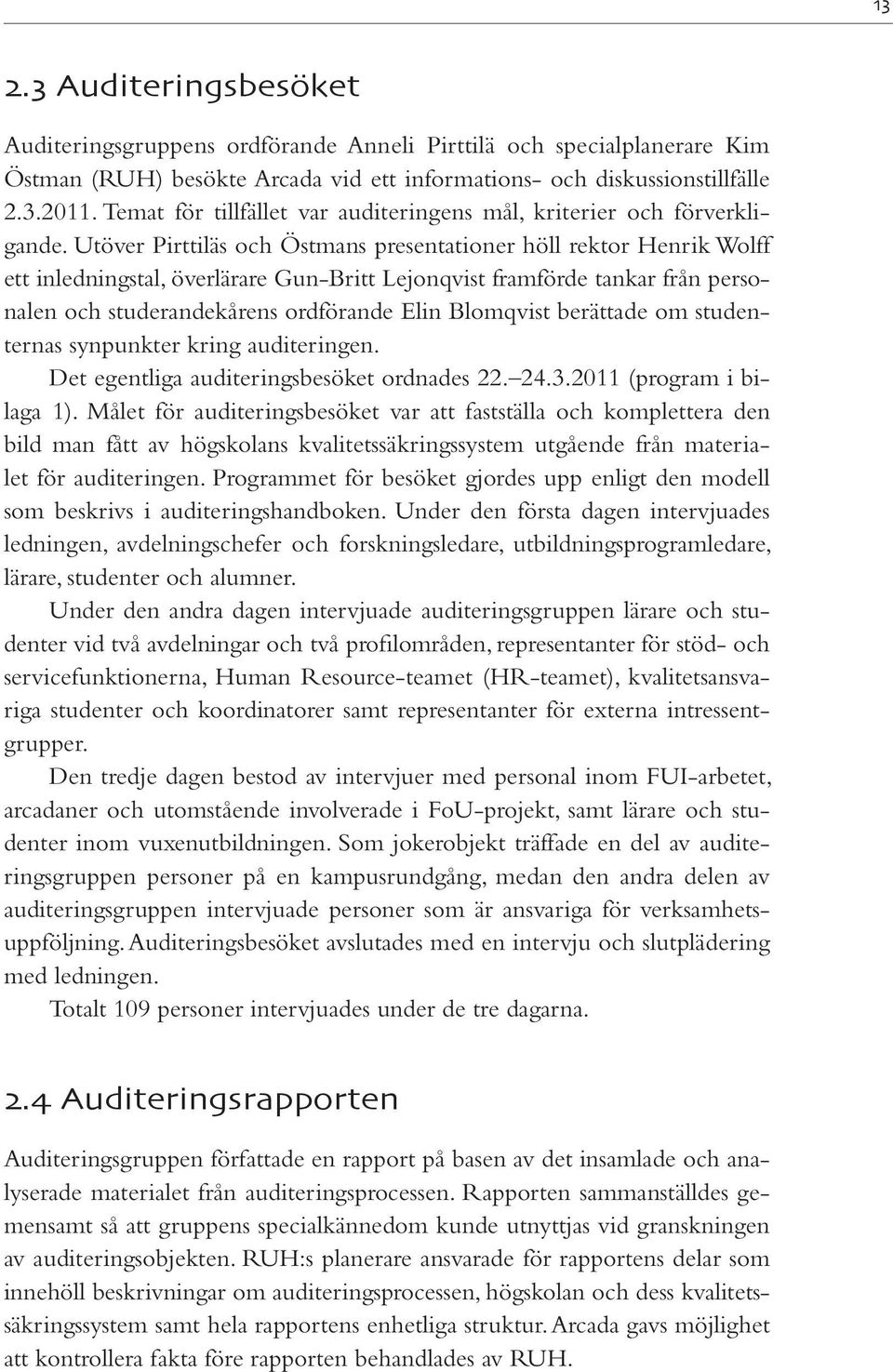 13

2.3 Auditeringsbesöket

Auditeringsgruppens ordförande Anneli Pirttilä och specialplanerare Kim Östman (RUH) besökte Arcada vid ett informations- och diskussionstillfälle 2.3.2011. Temat för tillfället var auditeringens mål, kriterier och förverkligande. Utöver Pirttiläs och Östmans presentationer höll rektor Henrik Wolff ett inledningstal, överlärare Gun-Britt Lejonqvist framförde tankar från personalen och studerandekårens ordförande Elin Blomqvist berättade om studenternas synpunkter kring auditeringen.

Det egentliga auditeringsbesöket ordnades 22.–24.3.2011 (program i bilaga 1). Målet för auditeringsbesöket var att fastställa och komplettera den bild man fått av högskolans kvalitetssäkringssystem utgående från materialet för auditeringen. Programmet för besöket gjordes upp enligt den modell som beskrivs i auditeringshandboken. Under den första dagen intervjuades ledningen, avdelningschefer och forskningsledare, utbildningsprogramledare, lärare, studenter och alumner.

Under den andra dagen intervjuade auditeringsgruppen lärare och studenter vid två avdelningar och två profilområden, representanter för stöd- och servicefunktionerna, Human Resource-teamet (HR-teamet), kvalitetsansvariga studenter och koordinatorer samt representanter för externa intressentgrupper.

Den tredje dagen bestod av intervjuer med personal inom FUI-arbetet, arcadaner och utomstående involverade i FoU-projekt, samt lärare och studenter inom vuxenutbildningen. Som jokerobjekt träffade en del av auditeringsgruppen personer på en kampusrundgång, medan den andra delen av auditeringsgruppen intervjuade personer som är ansvariga för verksamhetsuppföljning. Auditeringsbesöket avslutades med en intervju och slutplädering med ledningen.

Totalt 109 personer intervjuades under de tre dagarna.

2.4 Auditeringsrapporten

Auditeringsgruppen författade en rapport på basen av det insamlade och analyserade materialet från auditeringsprocessen. Rapporten sammanställdes gemensamt så att gruppens specialkännedom kunde utnyttjas vid granskningen av auditeringsobjekten. RUH:s planerare ansvarade för rapportens delar som innehöll beskrivningar om auditeringsprocessen, högskolan och dess kvalitetssäkringssystem samt hela rapportens enhetliga struktur. Arcada gavs möjlighet att kontrollera fakta före rapporten behandlades av RUH.